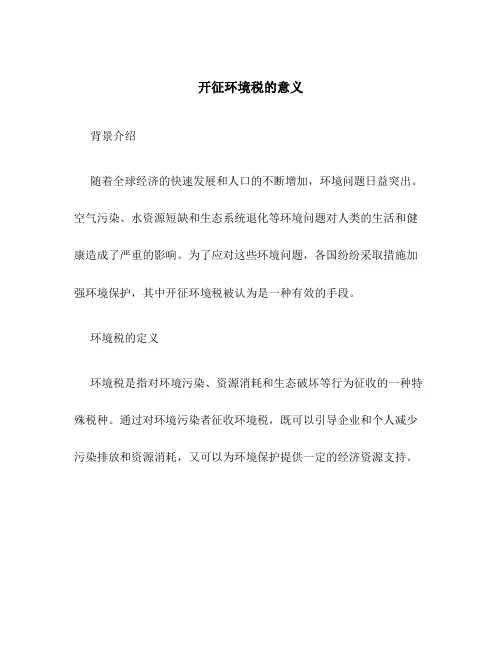 开征环境税的意义

背景介绍

随着全球经济的快速发展和人口的不断增加，环境问题日益突出。空气污染、水资源短缺和生态系统退化等环境问题对人类的生活和健康造成了严重的影响。为了应对这些环境问题，各国纷纷采取措施加强环境保护，其中开征环境税被认为是一种有效的手段。

环境税的定义

环境税是指对环境污染、资源消耗和生态破坏等行为征收的一种特殊税种。通过对环境污染者征收环境税，既可以引导企业和个人减少污染排放和资源消耗，又可以为环境保护提供一定的经济资源支持。